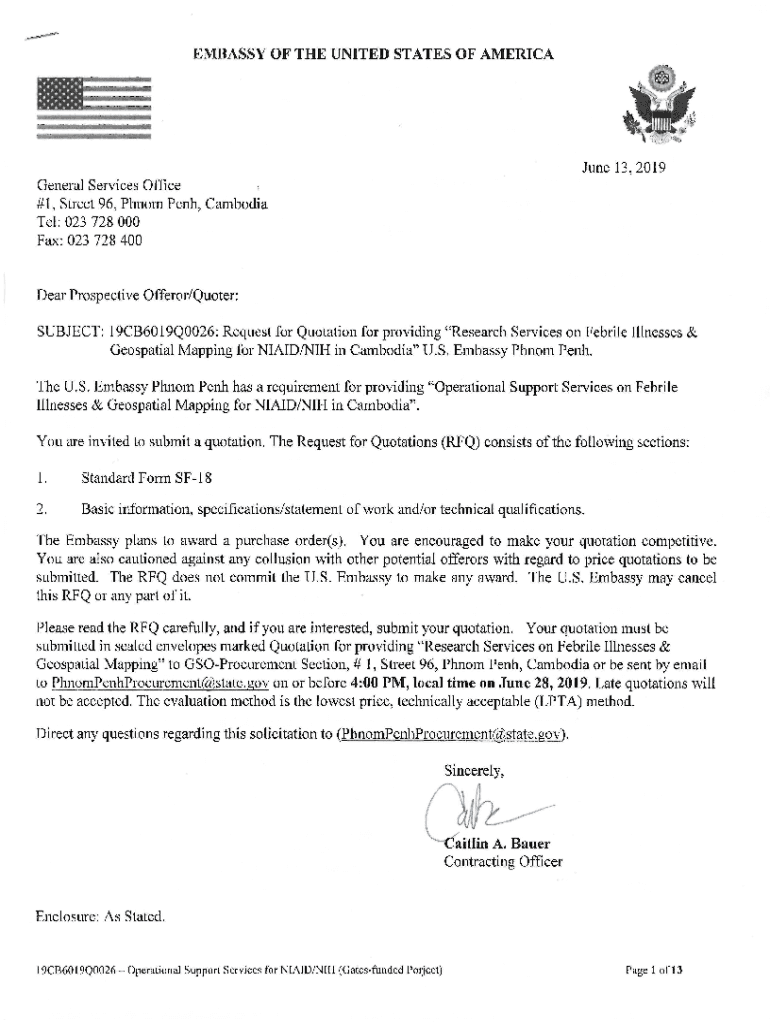 EMBASSY OF THE UNITED STATES OF AMERICA

June 13, 2019

General Services Office
#1, Street 96, Phnom Penh, Cambodia
Tel: 023 728 000
Fax: 023 728 400

Dear Prospective Offeror/Quoter:

SUBJECT: 19CB6019Q0026: Request for Quotation for providing "Research Services on Febrile Illnesses & Geospatial Mapping for NIAID/NIH in Cambodia" U.S. Embassy Phnom Penh.

The U.S. Embassy Phnom Penh has a requirement for providing "Operational Support Services on Febrile Illnesses & Geospatial Mapping for NIAID/NIH in Cambodia".

You are invited to submit a quotation. The Request for Quotations (RFQ) consists of the following sections:

1. Standard Form SF-18

2. Basic information, specifications/statement of work and/or technical qualifications.

The Embassy plans to award a purchase order(s). You are encouraged to make your quotation competitive. You are also cautioned against any collusion with other potential offerors with regard to price quotations to be submitted. The RFQ does not commit the U.S. Embassy to make any award. The U.S. Embassy may cancel this RFQ or any part of it.

Please read the RFQ carefully, and if you are interested, submit your quotation. Your quotation must be submitted in sealed envelopes marked Quotation for providing "Research Services on Febrile Illnesses & Geospatial Mapping" to GSO-Procurement Section, # 1, Street 96, Phnom Penh, Cambodia or be sent by email to PhnomPenhProcurement@state.gov on or before 4:00 PM, local time on June 28, 2019. Late quotations will not be accepted. The evaluation method is the lowest price, technically acceptable (LPTA) method.

Direct any questions regarding this solicitation to (PhnomPenhProcurement@state.gov).

Sincerely,

Caitlin A. Bauer
Contracting Officer

Enclosure: As Stated.

19CB6019Q0026 – Operational Support Services for NIAID/NIH (Gates-funded Porject)

Page 1 of 13